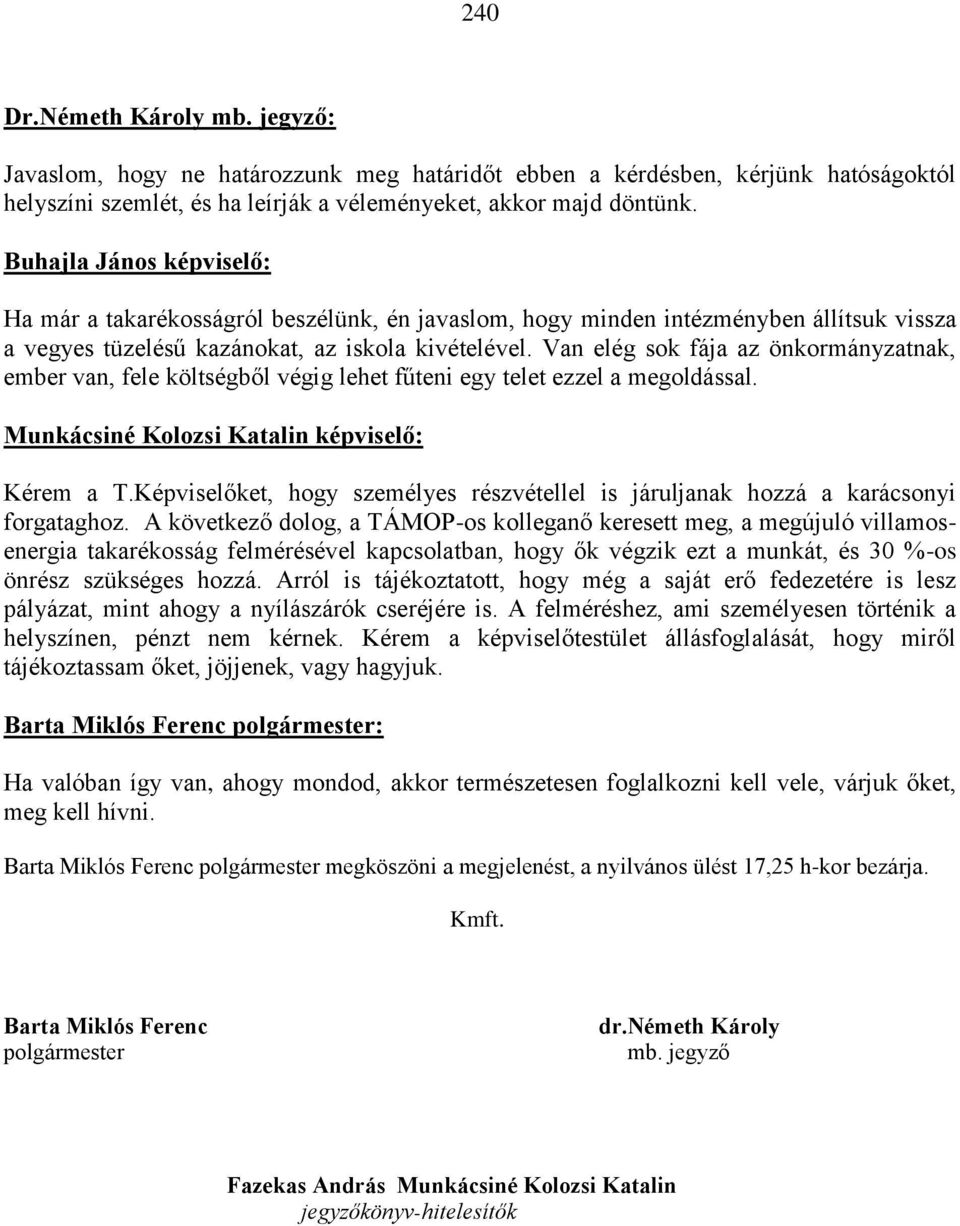 240

Dr.Németh Károly mb. jegyző:

Javaslom, hogy ne határozzunk meg határidőt ebben a kérdésben, kérjünk hatóságoktól helyszíni szemlét, és ha leírják a véleményeket, akkor majd döntünk.

Buhajla János képviselő:

Ha már a takarékosságról beszélünk, én javaslom, hogy minden intézményben állítsuk vissza a vegyes tüzelésű kazánokat, az iskola kivételével. Van elég sok fája az önkormányzatnak, ember van, fele költségből végig lehet fűteni egy telet ezzel a megoldással.

Munkácsiné Kolozsi Katalin képviselő:

Kérem a T.Képviselőket, hogy személyes részvétellel is járuljanak hozzá a karácsonyi forgataghoz. A következő dolog, a TÁMOP-os kolleganő keresett meg, a megújuló villamosenergia takarékosság felmérésével kapcsolatban, hogy ők végzik ezt a munkát, és 30 %-os önrész szükséges hozzá. Arról is tájékoztatott, hogy még a saját erő fedezetére is lesz pályázat, mint ahogy a nyílászárók cseréjére is. A felméréshez, ami személyesen történik a helyszínen, pénzt nem kérnek. Kérem a képviselőtestület állásfoglalását, hogy miről tájékoztassam őket, jöjjenek, vagy hagyjuk.

Barta Miklós Ferenc polgármester:

Ha valóban így van, ahogy mondod, akkor természetesen foglalkozni kell vele, várjuk őket, meg kell hívni.

Barta Miklós Ferenc polgármester megköszöni a megjelenést, a nyilvános ülést 17,25 h-kor bezárja.

Kmft.

Barta Miklós Ferenc
polgármester

dr.Németh Károly
mb. jegyző

Fazekas András Munkácsiné Kolozsi Katalin
jegyzőkönyv-hitelesítők